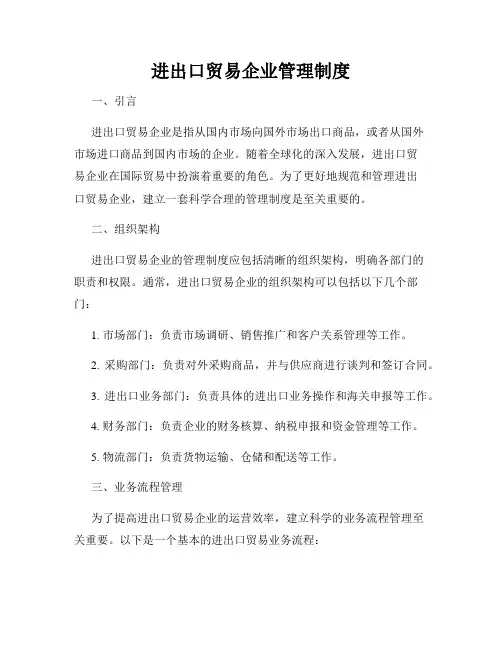 进出口贸易企业管理制度

一、引言

进出口贸易企业是指从国内市场向国外市场出口商品，或者从国外市场进口商品到国内市场的企业。随着全球化的深入发展，进出口贸易企业在国际贸易中扮演着重要的角色。为了更好地规范和管理进出口贸易企业，建立一套科学合理的管理制度是至关重要的。

二、组织架构

进出口贸易企业的管理制度应包括清晰的组织架构，明确各部门的职责和权限。通常，进出口贸易企业的组织架构可以包括以下几个部门：

1. 市场部门：负责市场调研、销售推广和客户关系管理等工作。

2. 采购部门：负责对外采购商品，并与供应商进行谈判和签订合同。

3. 进出口业务部门：负责具体的进出口业务操作和海关申报等工作。

4. 财务部门：负责企业的财务核算、纳税申报和资金管理等工作。

5. 物流部门：负责货物运输、仓储和配送等工作。

三、业务流程管理

为了提高进出口贸易企业的运营效率，建立科学的业务流程管理至关重要。以下是一个基本的进出口贸易业务流程：